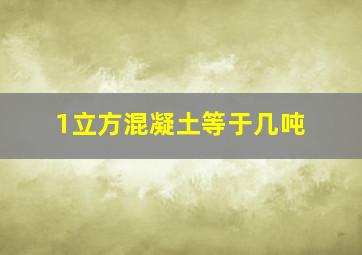 1立方混凝土等于几吨